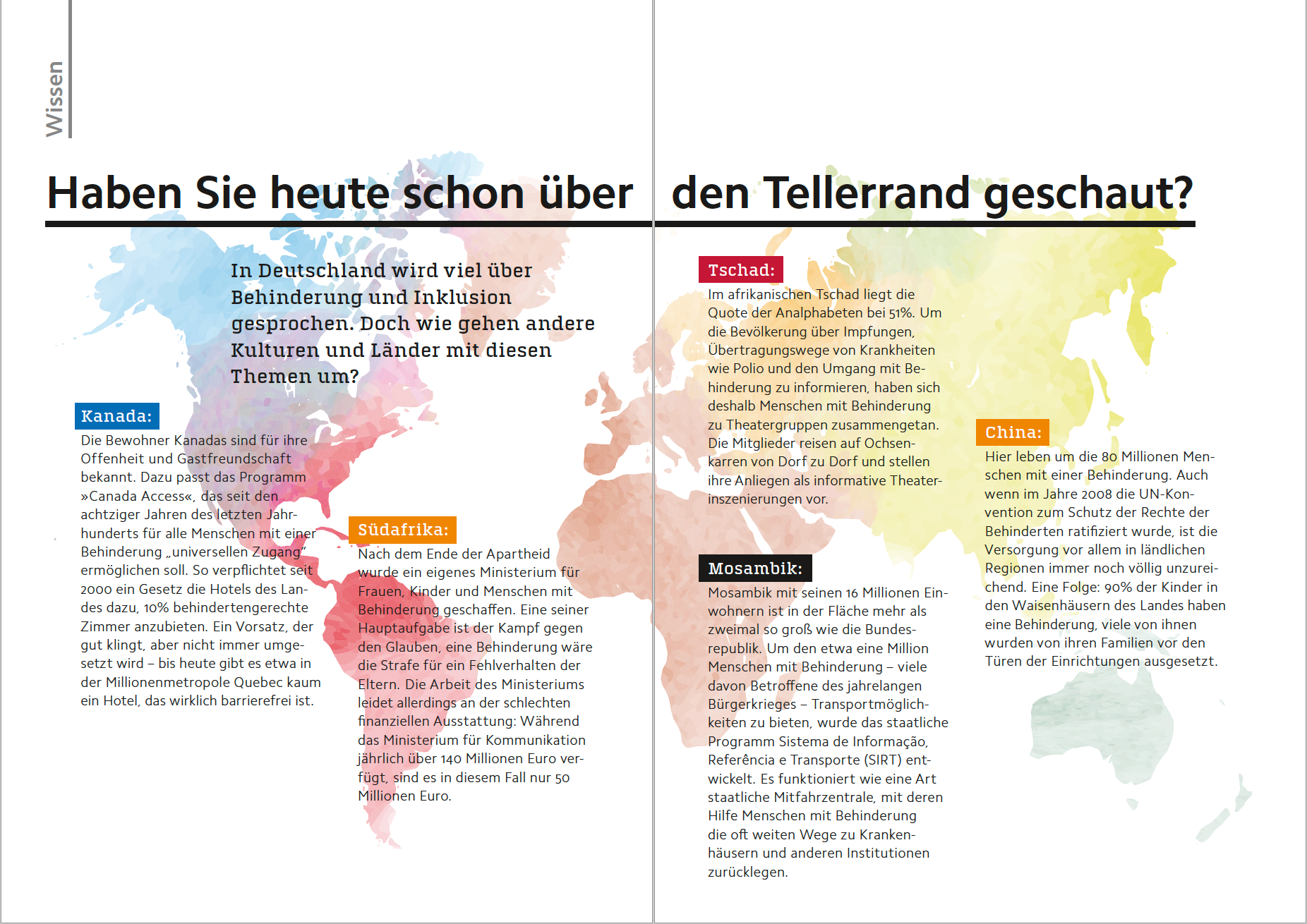 Wissen

Haben Sie heute schon über den Tellerrand geschaut?

In Deutschland wird viel über Behinderung und Inklusion gesprochen. Doch wie gehen andere Kulturen und Länder mit diesen Themen um?

Kanada:
Die Bewohner Kanadas sind für ihre Offenheit und Gastfreundschaft bekannt. Dazu passt das Programm »Canada Access«, das seit den achtziger Jahren des letzten Jahrhunderts für alle Menschen mit einer Behinderung „universellen Zugang" ermöglichen soll. So verpflichtet seit 2000 ein Gesetz die Hotels des Landes dazu, 10% behindertengerechte Zimmer anzubieten. Ein Vorsatz, der gut klingt, aber nicht immer umgesetzt wird – bis heute gibt es etwa in der Millionenmetropole Quebec kaum ein Hotel, das wirklich barrierefrei ist.

Südafrika:
Nach dem Ende der Apartheid wurde ein eigenes Ministerium für Frauen, Kinder und Menschen mit Behinderung geschaffen. Eine seiner Hauptaufgabe ist der Kampf gegen den Glauben, eine Behinderung wäre die Strafe für ein Fehlverhalten der Eltern. Die Arbeit des Ministeriums leidet allerdings an der schlechten finanziellen Ausstattung: Während das Ministerium für Kommunikation jährlich über 140 Millionen Euro verfügt, sind es in diesem Fall nur 50 Millionen Euro.

Tschad:
Im afrikanischen Tschad liegt die Quote der Analphabeten bei 51%. Um die Bevölkerung über Impfungen, Übertragungswege von Krankheiten wie Polio und den Umgang mit Behinderung zu informieren, haben sich deshalb Menschen mit Behinderung zu Theatergruppen zusammengetan. Die Mitglieder reisen auf Ochsenkarren von Dorf zu Dorf und stellen ihre Anliegen als informative Theaterinszenierungen vor.

Mosambik:
Mosambik mit seinen 16 Millionen Einwohnern ist in der Fläche mehr als zweimal so groß wie die Bundesrepublik. Um den etwa eine Million Menschen mit Behinderung – viele davon Betroffene des jahrelangen Bürgerkrieges – Transportmöglichkeiten zu bieten, wurde das staatliche Programm Sistema de Informação, Referência e Transporte (SIRT) entwickelt. Es funktioniert wie eine Art staatliche Mitfahrzentrale, mit deren Hilfe Menschen mit Behinderung die oft weiten Wege zu Krankenhäusern und anderen Institutionen zurücklegen.

China:
Hier leben um die 80 Millionen Menschen mit einer Behinderung. Auch wenn im Jahre 2008 die UN-Konvention zum Schutz der Rechte der Behinderten ratifiziert wurde, ist die Versorgung vor allem in ländlichen Regionen immer noch völlig unzureichend. Eine Folge: 90% der Kinder in den Waisenhäusern des Landes haben eine Behinderung, viele von ihnen wurden von ihren Familien vor den Türen der Einrichtungen ausgesetzt.